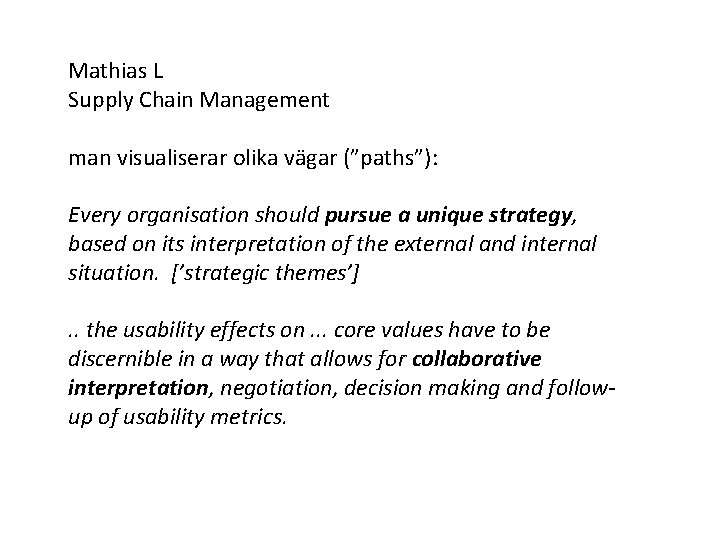 Mathias L
Supply Chain Management

man visualiserar olika vägar ("paths"):

Every organisation should pursue a unique strategy, based on its interpretation of the external and internal situation. ['strategic themes']

.. the usability effects on ... core values have to be discernible in a way that allows for collaborative interpretation, negotiation, decision making and follow-up of usability metrics.